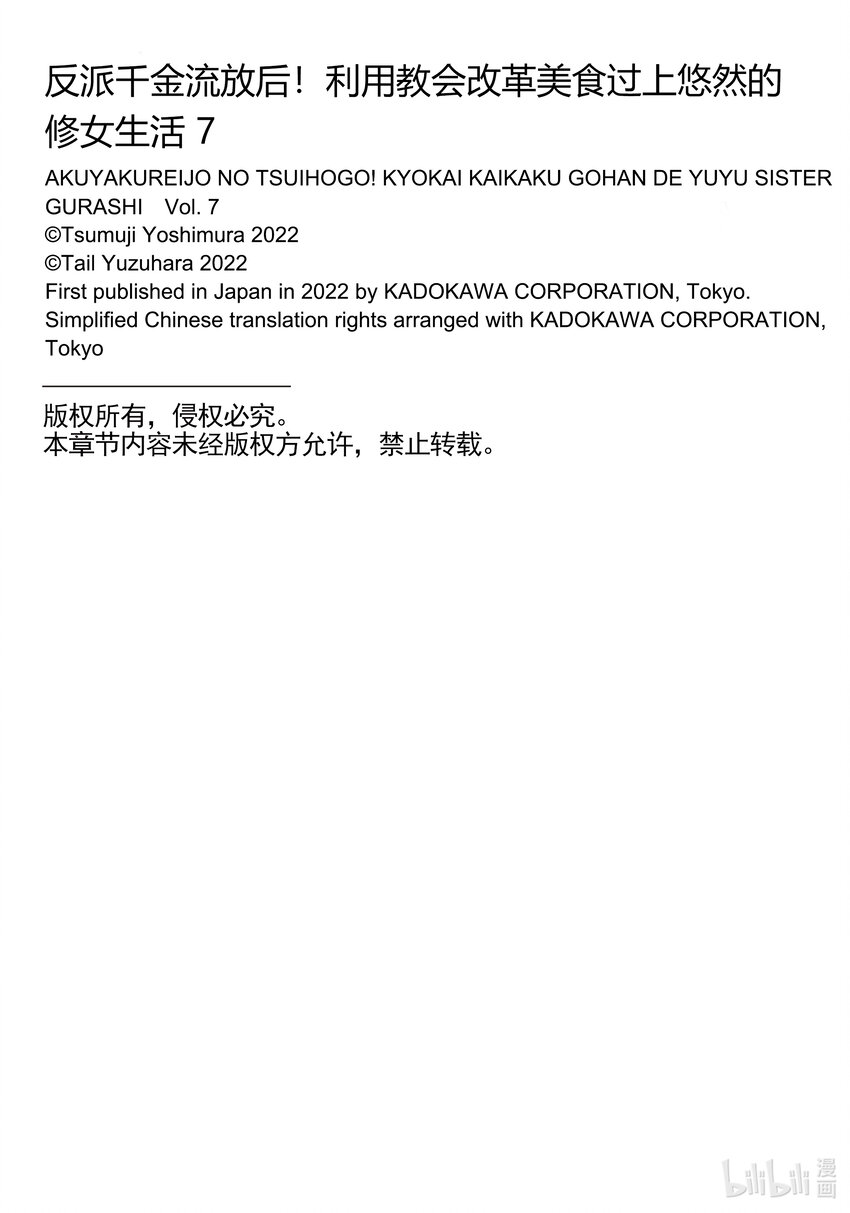 反派千金流放后！利用教会改革美食过上悠然的修女生活7

AKUYAKUREIJO NO TSUIHOGO! KYOKAI KAIKAKU GOHAN DE YUYU SISTER GURASHI Vol. 7
©Tsumuji Yoshimura 2022
©Tail Yuzuhara 2022
First published in Japan in 2022 by KADOKAWA CORPORATION, Tokyo.
Simplified Chinese translation rights arranged with KADOKAWA CORPORATION, Tokyo

版权所有，侵权必究。
本章节内容未经版权方允许，禁止转载。

bilibili漫画